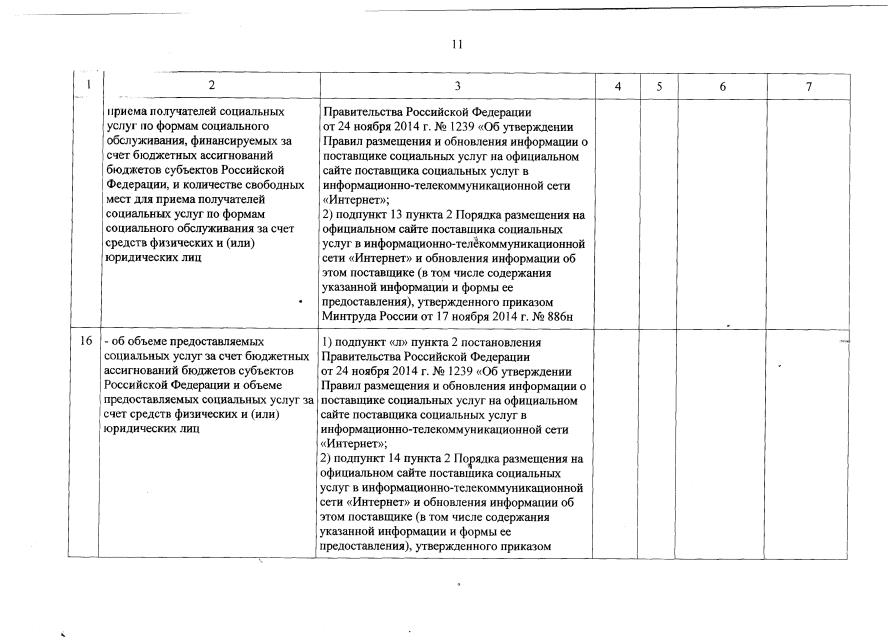 11

| 1 | 2 | 3 | 4 | 5 | 6 | 7 |
|---|---|---|---|---|---|---|
| | приема получателей социальных услуг по формам социального обслуживания, финансируемых за счет бюджетных ассигнований бюджетов субъектов Российской Федерации, и количестве свободных мест для приема получателей социальных услуг по формам социального обслуживания за счет средств физических и (или) юридических лиц | Правительства Российской Федерации от 24 ноября 2014 г. № 1239 «Об утверждении Правил размещения и обновления информации о поставщике социальных услуг на официальном сайте поставщика социальных услуг в информационно-телекоммуникационной сети «Интернет»; 2) подпункт 13 пункта 2 Порядка размещения на официальном сайте поставщика социальных услуг в информационно-телекоммуникационной сети «Интернет» и обновления информации об этом поставщике (в том числе содержания указанной информации и формы ее предоставления), утвержденного приказом Минтруда России от 17 ноября 2014 г. № 886н | | | | |
| 16 | - об объеме предоставляемых социальных услуг за счет бюджетных ассигнований бюджетов субъектов Российской Федерации и объеме предоставляемых социальных услуг за счет средств физических и (или) юридических лиц | 1) подпункт «л» пункта 2 постановления Правительства Российской Федерации от 24 ноября 2014 г. № 1239 «Об утверждении Правил размещения и обновления информации о поставщике социальных услуг на официальном сайте поставщика социальных услуг в информационно-телекоммуникационной сети «Интернет»; 2) подпункт 14 пункта 2 Порядка размещения на официальном сайте поставщика социальных услуг в информационно-телекоммуникационной сети «Интернет» и обновления информации об этом поставщике (в том числе содержания указанной информации и формы ее предоставления), утвержденного приказом | | | | |